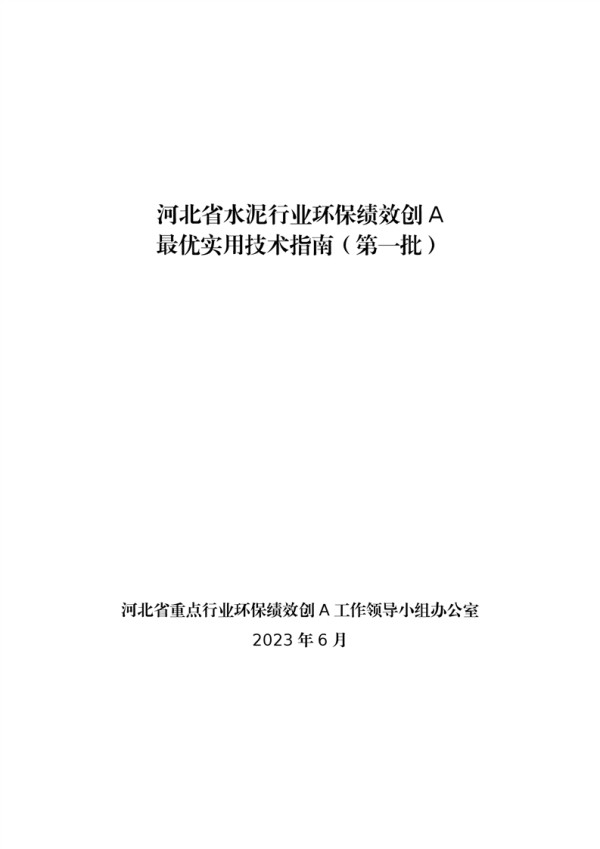 河北省水泥行业环保绩效创 A
最优实用技术指南（第一批）

河北省重点行业环保绩效创 A 工作领导小组办公室
2023 年 6 月